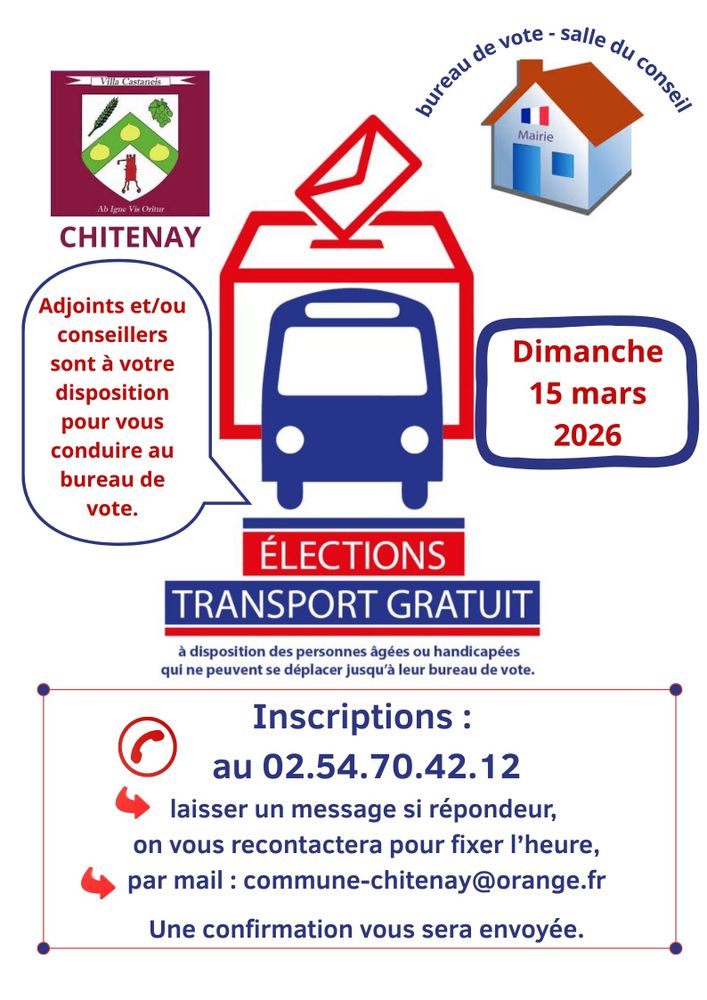 Villa Castaneis

Ab Igne Vis Oritur

CHITENAY

bureau de vote - salle du conseil

Mairie

Adjoints et/ou conseillers sont à votre disposition pour vous conduire au bureau de vote.

Dimanche 15 mars 2026

ÉLECTIONS

TRANSPORT GRATUIT

à disposition des personnes âgées ou handicapées qui ne peuvent se déplacer jusqu'à leur bureau de vote.

Inscriptions :

au 02.54.70.42.12

laisser un message si répondeur, on vous recontactera pour fixer l'heure,

par mail : commune-chitenay@orange.fr

Une confirmation vous sera envoyée.